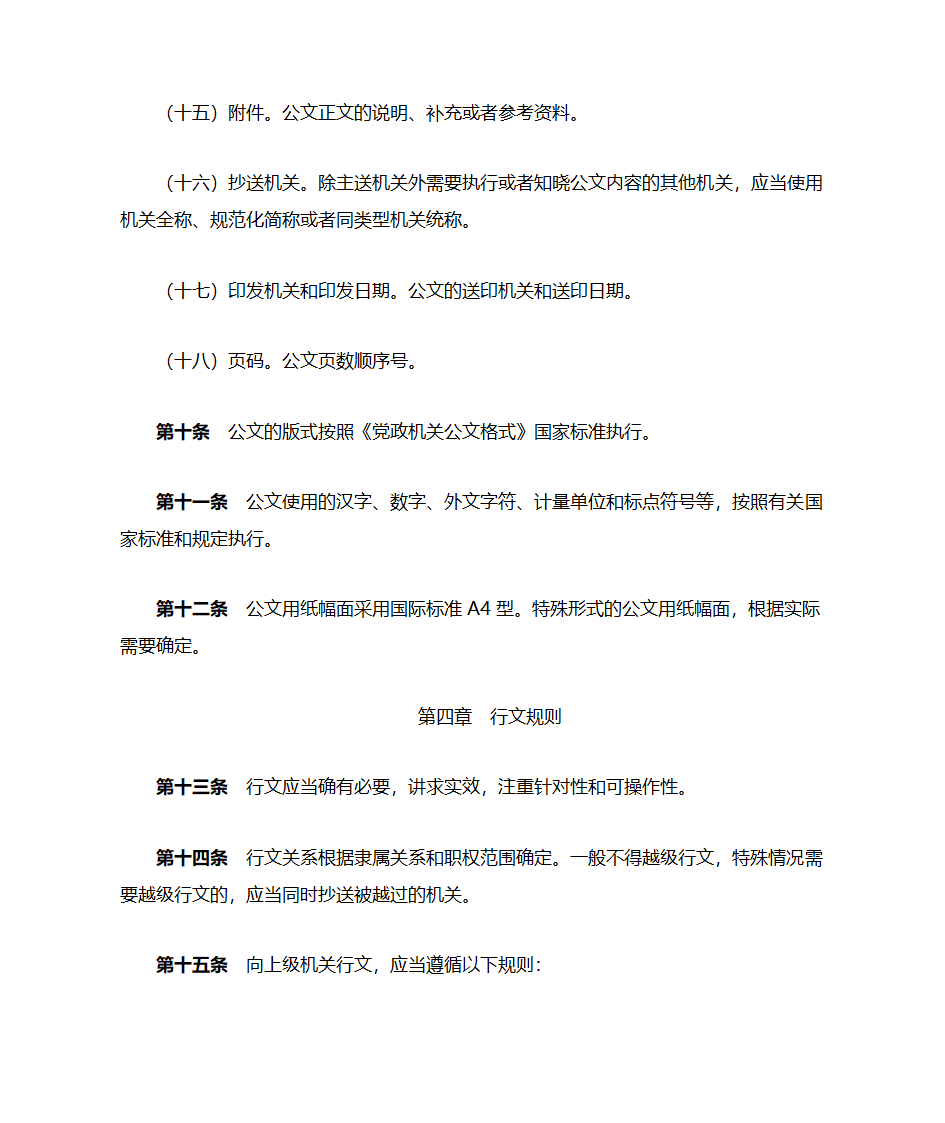 （十五）附件。公文正文的说明、补充或者参考资料。

（十六）抄送机关。除主送机关外需要执行或者知晓公文内容的其他机关，应当使用机关全称、规范化简称或者同类型机关统称。

（十七）印发机关和印发日期。公文的送印机关和送印日期。

（十八）页码。公文页数顺序号。

第十条　公文的版式按照《党政机关公文格式》国家标准执行。

第十一条　公文使用的汉字、数字、外文字符、计量单位和标点符号等，按照有关国家标准和规定执行。

第十二条　公文用纸幅面采用国际标准 A4 型。特殊形式的公文用纸幅面，根据实际需要确定。

第四章　行文规则

第十三条　行文应当确有必要，讲求实效，注重针对性和可操作性。

第十四条　行文关系根据隶属关系和职权范围确定。一般不得越级行文，特殊情况需要越级行文的，应当同时抄送被越过的机关。

第十五条　向上级机关行文，应当遵循以下规则：